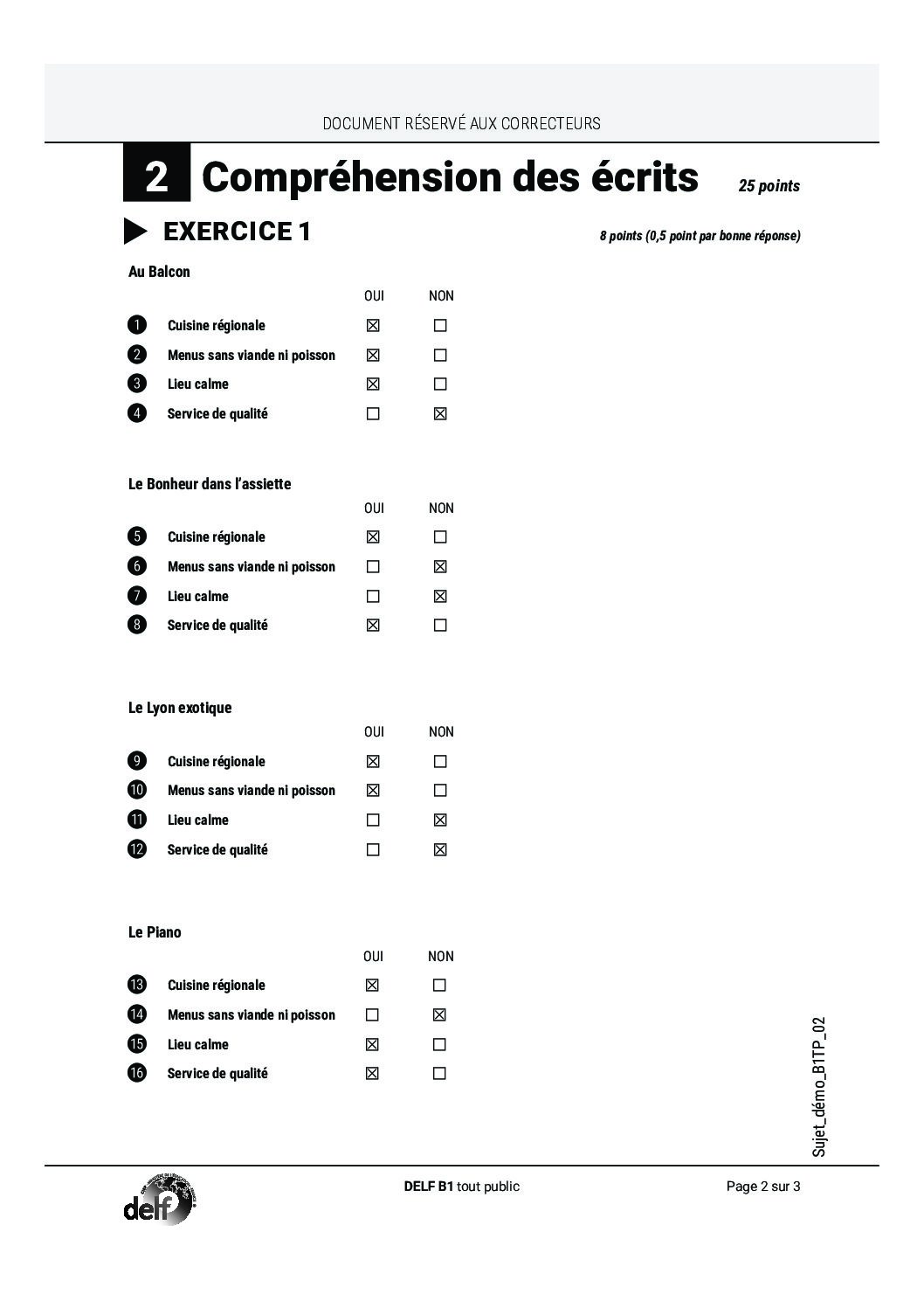 DOCUMENT RÉSERVÉ AUX CORRECTEURS

2 Compréhension des écrits 25 points

EXERCICE 1 8 points (0,5 point par bonne réponse)

Au Balcon

| | | OUI | NON |
|---|---|---|---|
| 1 | Cuisine régionale | ☒ | ☐ |
| 2 | Menus sans viande ni poisson | ☒ | ☐ |
| 3 | Lieu calme | ☒ | ☐ |
| 4 | Service de qualité | ☐ | ☒ |

Le Bonheur dans l'assiette

| | | OUI | NON |
|---|---|---|---|
| 5 | Cuisine régionale | ☒ | ☐ |
| 6 | Menus sans viande ni poisson | ☐ | ☒ |
| 7 | Lieu calme | ☐ | ☒ |
| 8 | Service de qualité | ☒ | ☐ |

Le Lyon exotique

| | | OUI | NON |
|---|---|---|---|
| 9 | Cuisine régionale | ☒ | ☐ |
| 10 | Menus sans viande ni poisson | ☒ | ☐ |
| 11 | Lieu calme | ☐ | ☒ |
| 12 | Service de qualité | ☐ | ☒ |

Le Piano

| | | OUI | NON |
|---|---|---|---|
| 13 | Cuisine régionale | ☒ | ☐ |
| 14 | Menus sans viande ni poisson | ☐ | ☒ |
| 15 | Lieu calme | ☒ | ☐ |
| 16 | Service de qualité | ☒ | ☐ |

Sujet_démo_B1TP_02

delf

DELF B1 tout public

Page 2 sur 3